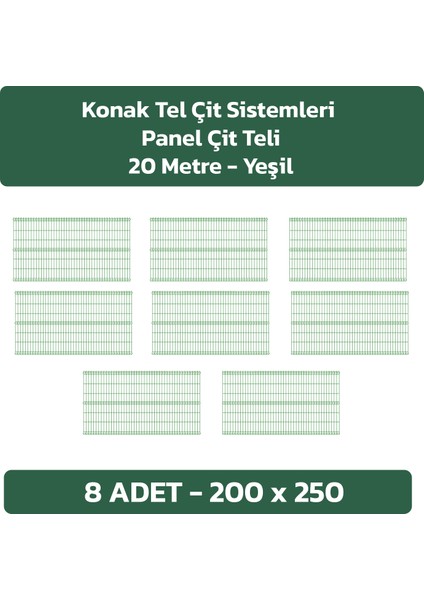 Konak Tel Çit Sistemleri
Panel Çit Teli
20 Metre - Yeşil

8 ADET - 200 x 250